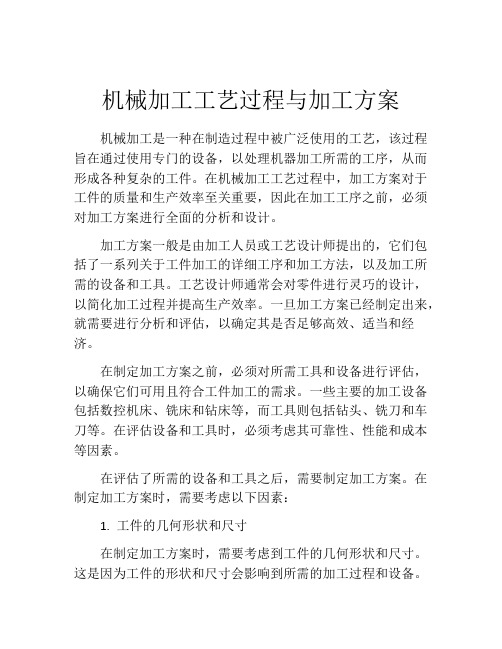 机械加工工艺过程与加工方案

机械加工是一种在制造过程中被广泛使用的工艺，该过程旨在通过使用专门的设备，以处理机器加工所需的工序，从而形成各种复杂的工件。在机械加工工艺过程中，加工方案对于工件的质量和生产效率至关重要，因此在加工工序之前，必须对加工方案进行全面的分析和设计。

加工方案一般是由加工人员或工艺设计师提出的，它们包括了一系列关于工件加工的详细工序和加工方法，以及加工所需的设备和工具。工艺设计师通常会对零件进行灵巧的设计，以简化加工过程并提高生产效率。一旦加工方案已经制定出来，就需要进行分析和评估，以确定其是否足够高效、适当和经济。

在制定加工方案之前，必须对所需工具和设备进行评估，以确保它们可用且符合工件加工的需求。一些主要的加工设备包括数控机床、铣床和钻床等，而工具则包括钻头、铣刀和车刀等。在评估设备和工具时，必须考虑其可靠性、性能和成本等因素。

在评估了所需的设备和工具之后，需要制定加工方案。在制定加工方案时，需要考虑以下因素：

1. 工件的几何形状和尺寸

在制定加工方案时，需要考虑到工件的几何形状和尺寸。这是因为工件的形状和尺寸会影响到所需的加工过程和设备。